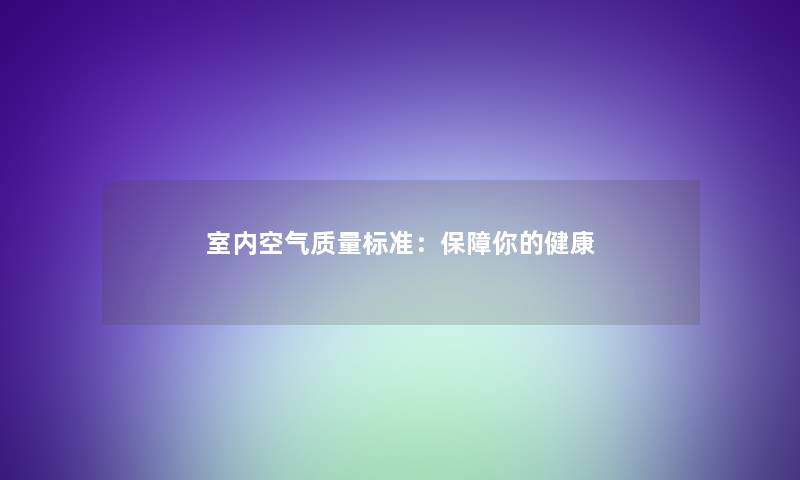 室内空气质量标准：保障你的健康